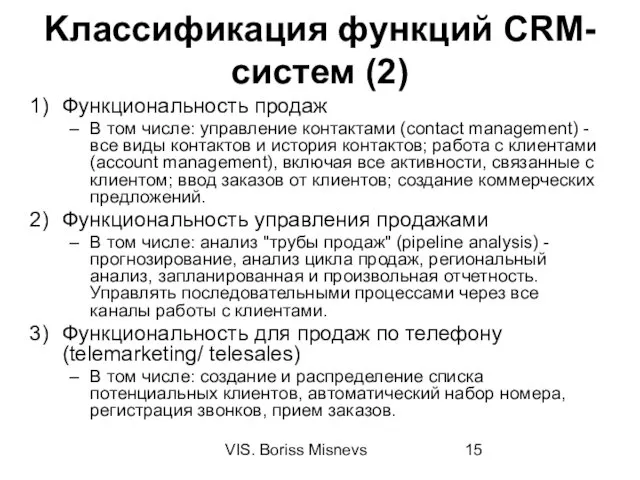 Классификация функций CRM-систем (2)

1) Функциональность продаж
– В том числе: управление контактами (contact management) - все виды контактов и история контактов; работа с клиентами (account management), включая все активности, связанные с клиентом; ввод заказов от клиентов; создание коммерческих предложений.

2) Функциональность управления продажами
– В том числе: анализ "трубы продаж" (pipeline analysis) - прогнозирование, анализ цикла продаж, региональный анализ, запланированная и произвольная отчетность. Управлять последовательными процессами через все каналы работы с клиентами.

3) Функциональность для продаж по телефону (telemarketing/ telesales)
– В том числе: создание и распределение списка потенциальных клиентов, автоматический набор номера, регистрация звонков, прием заказов.

VIS. Boriss Misnevs 15